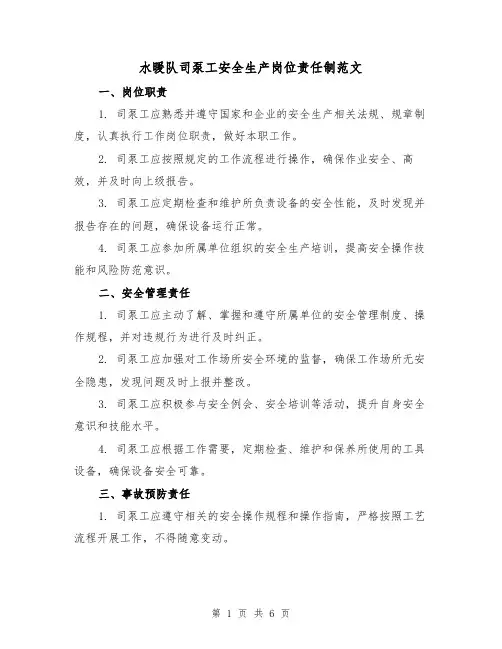 水暖队司泵工安全生产岗位责任制范文

一、岗位职责

1. 司泵工应熟悉并遵守国家和企业的安全生产相关法规、规章制度，认真执行工作岗位职责，做好本职工作。

2. 司泵工应按照规定的工作流程进行操作，确保作业安全、高效，并及时向上级报告。

3. 司泵工应定期检查和维护所负责设备的安全性能，及时发现并报告存在的问题，确保设备运行正常。

4. 司泵工应参加所属单位组织的安全生产培训，提高安全操作技能和风险防范意识。

二、安全管理责任

1. 司泵工应主动了解、掌握和遵守所属单位的安全管理制度、操作规程，并对违规行为进行及时纠正。

2. 司泵工应加强对工作场所安全环境的监督，确保工作场所无安全隐患，发现问题及时上报并整改。

3. 司泵工应积极参与安全例会、安全培训等活动，提升自身安全意识和技能水平。

4. 司泵工应根据工作需要，定期检查、维护和保养所使用的工具设备，确保设备安全可靠。

三、事故预防责任

1. 司泵工应遵守相关的安全操作规程和操作指南，严格按照工艺流程开展工作，不得随意变动。

第 1 页 共 6 页